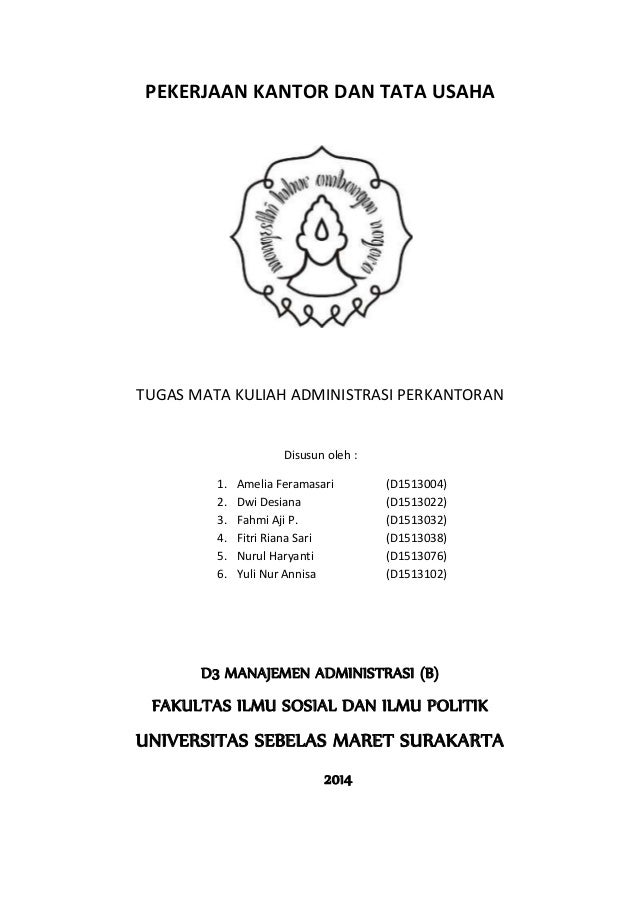 PEKERJAAN KANTOR DAN TATA USAHA

mangesthi luhur ambangun nagara

TUGAS MATA KULIAH ADMINISTRASI PERKANTORAN

Disusun oleh :

1. Amelia Feramasari (D1513004)
2. Dwi Desiana (D1513022)
3. Fahmi Aji P. (D1513032)
4. Fitri Riana Sari (D1513038)
5. Nurul Haryanti (D1513076)
6. Yuli Nur Annisa (D1513102)

D3 MANAJEMEN ADMINISTRASI (B)

FAKULTAS ILMU SOSIAL DAN ILMU POLITIK

UNIVERSITAS SEBELAS MARET SURAKARTA

2014